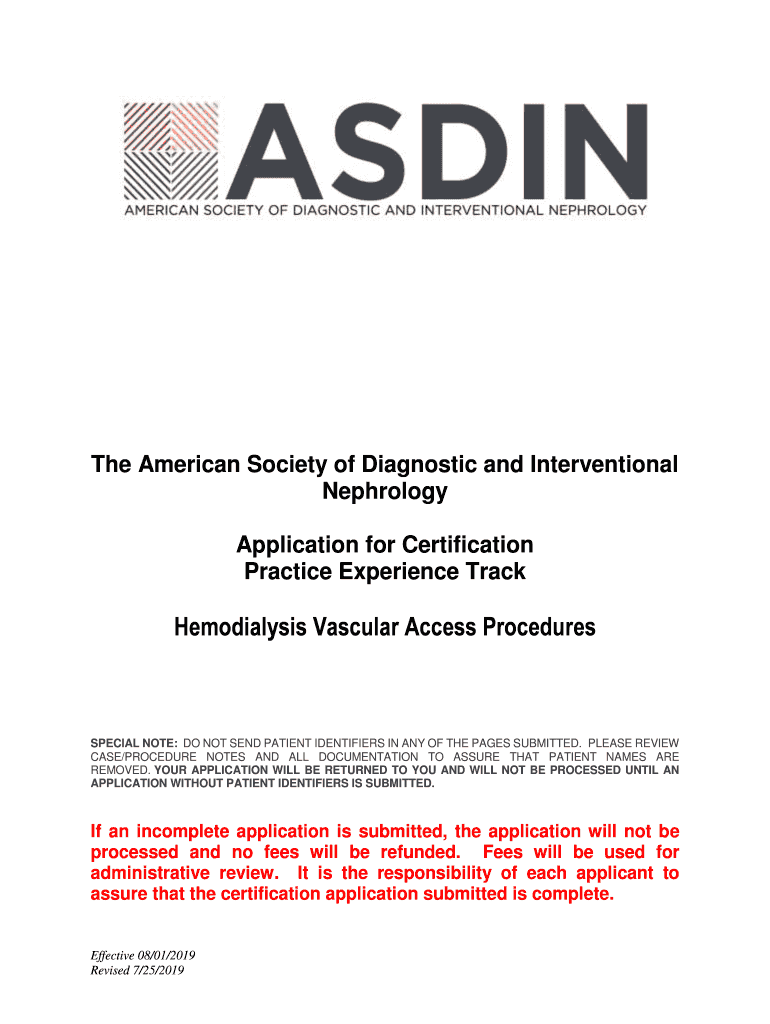 ASDIN
AMERICAN SOCIETY OF DIAGNOSTIC AND INTERVENTIONAL NEPHROLOGY

The American Society of Diagnostic and Interventional Nephrology

Application for Certification
Practice Experience Track

Hemodialysis Vascular Access Procedures

SPECIAL NOTE: DO NOT SEND PATIENT IDENTIFIERS IN ANY OF THE PAGES SUBMITTED. PLEASE REVIEW CASE/PROCEDURE NOTES AND ALL DOCUMENTATION TO ASSURE THAT PATIENT NAMES ARE REMOVED. YOUR APPLICATION WILL BE RETURNED TO YOU AND WILL NOT BE PROCESSED UNTIL AN APPLICATION WITHOUT PATIENT IDENTIFIERS IS SUBMITTED.

If an incomplete application is submitted, the application will not be processed and no fees will be refunded. Fees will be used for administrative review. It is the responsibility of each applicant to assure that the certification application submitted is complete.

Effective 08/01/2019
Revised 7/25/2019